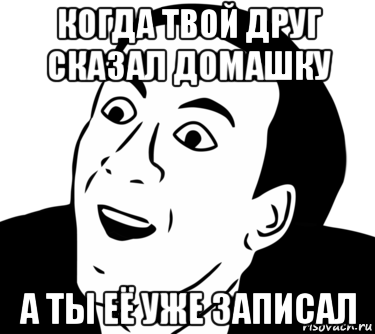 КОГДА ТВОЙ ДРУГ СКАЗАЛ ДОМАШКУ

А ТЫ ЕЁ УЖЕ ЗАПИСАЛ

risovach.ru